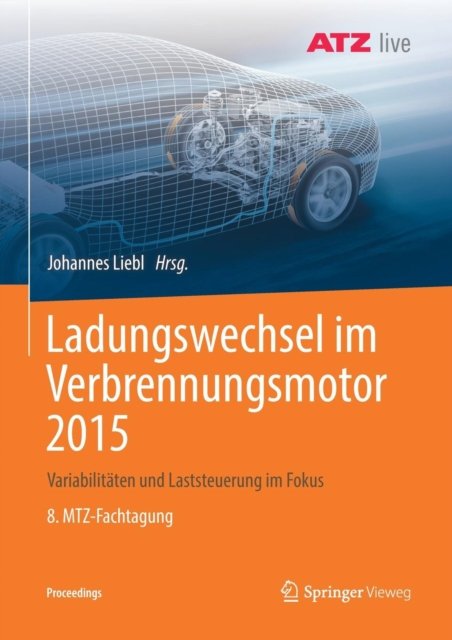 ATZ live

Johannes Liebl Hrsg.

Ladungswechsel im Verbrennungsmotor 2015

Variabilitäten und Laststeuerung im Fokus

8. MTZ-Fachtagung

Proceedings

Springer Vieweg